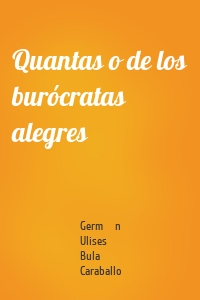 Quantas o de los burócratas alegres

Germ n
Ulises
Bula
Caraballo